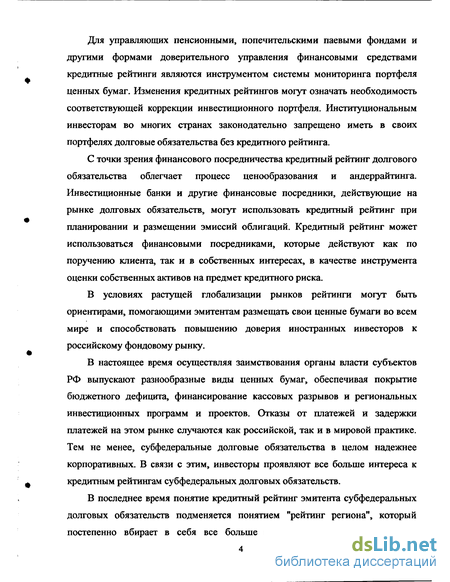 Для управляющих пенсионными, попечительскими паевыми фондами и другими формами доверительного управления финансовыми средствами кредитные рейтинги являются инструментом системы мониторинга портфеля ценных бумаг. Изменения кредитных рейтингов могут означать необходимость соответствующей коррекции инвестиционного портфеля. Институциональным инвесторам во многих странах законодательно запрещено иметь в своих портфелях долговые обязательства без кредитного рейтинга.

С точки зрения финансового посредничества кредитный рейтинг долгового обязательства облегчает процесс ценообразования и андеррайтинга. Инвестиционные банки и другие финансовые посредники, действующие на рынке долговых обязательств, могут использовать кредитный рейтинг при планировании и размещении эмиссий облигаций. Кредитный рейтинг может использоваться финансовыми посредниками, которые действуют как по поручению клиента, так и в собственных интересах, в качестве инструмента оценки собственных активов на предмет кредитного риска.

В условиях растущей глобализации рынков рейтинги могут быть ориентирами, помогающими эмитентам размещать свои ценные бумаги во всем мире и способствовать повышению доверия иностранных инвесторов к российскому фондовому рынку.

В настоящее время осуществляя заимствования органы власти субъектов РФ выпускают разнообразные виды ценных бумаг, обеспечивая покрытие бюджетного дефицита, финансирование кассовых разрывов и региональных инвестиционных программ и проектов. Отказы от платежей и задержки платежей на этом рынке случаются как российской, так и в мировой практике. Тем не менее, субфедеральные долговые обязательства в целом надежнее корпоративных. В связи с этим, инвесторы проявляют все больше интереса к кредитным рейтингам субфедеральных долговых обязательств.

В последнее время понятие кредитный рейтинг эмитента субфедеральных долговых обязательств подменяется понятием "рейтинг региона", который постепенно вбирает в себя все больше

4

dsLib.net
библиотека диссертаций